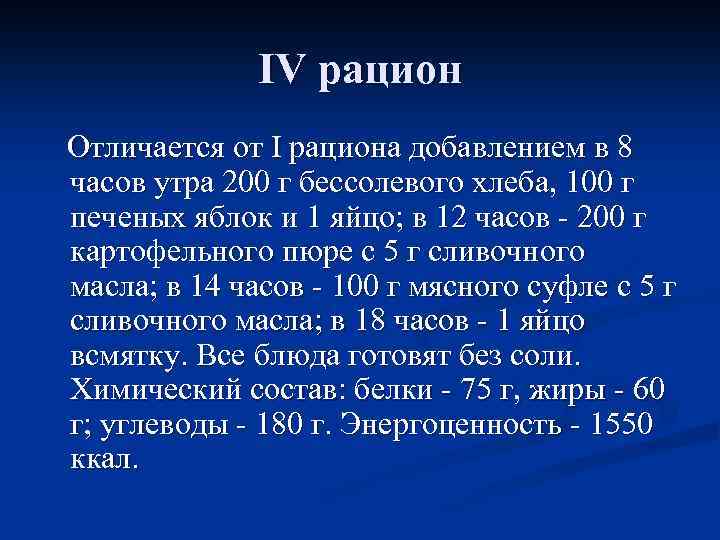 IV рацион

Отличается от I рациона добавлением в 8 часов утра 200 г бессолевого хлеба, 100 г печеных яблок и 1 яйцо; в 12 часов - 200 г картофельного пюре с 5 г сливочного масла; в 14 часов - 100 г мясного суфле с 5 г сливочного масла; в 18 часов - 1 яйцо всмятку. Все блюда готовят без соли. Химический состав: белки - 75 г, жиры - 60 г; углеводы - 180 г. Энергоценность - 1550 ккал.